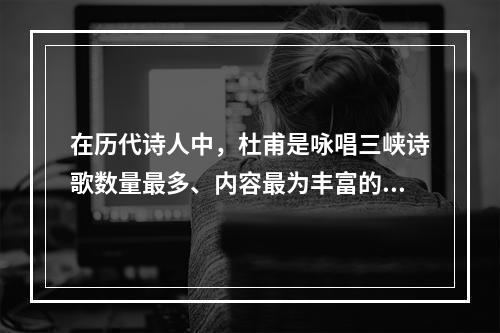 在历代诗人中，杜甫是咏唱三峡诗歌数量最多、内容最为丰富的...